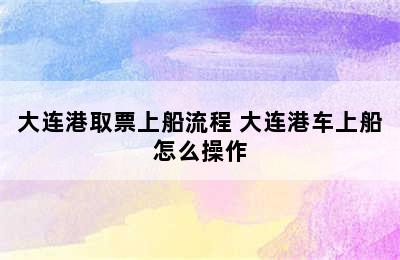 大连港取票上船流程 大连港车上船怎么操作